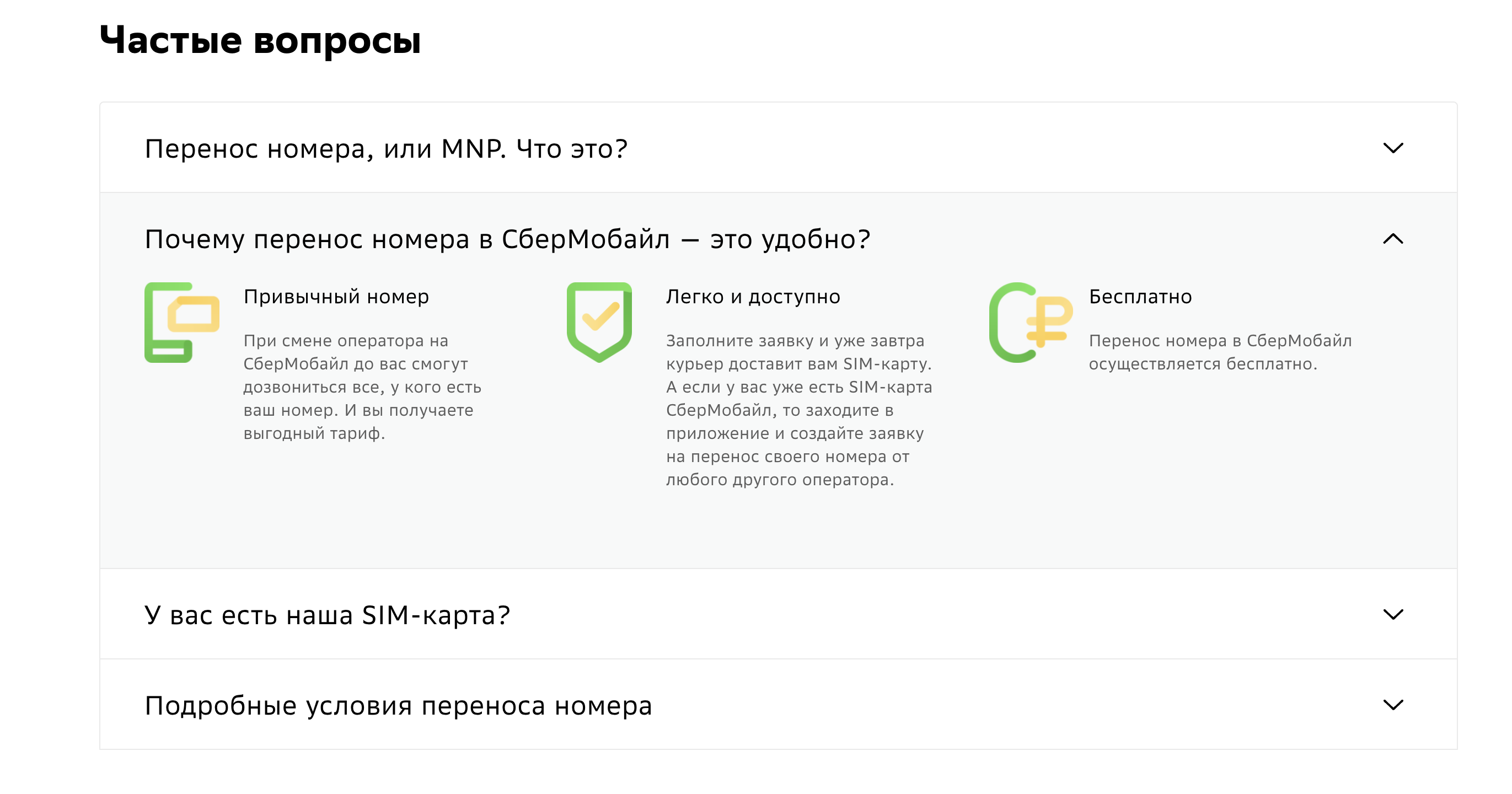 Частые вопросы

Перенос номера, или MNP. Что это?

Почему перенос номера в СберМобайл — это удобно?

Привычный номер

При смене оператора на СберМобайл до вас смогут дозвониться все, у кого есть ваш номер. И вы получаете выгодный тариф.

Легко и доступно

Заполните заявку и уже завтра курьер доставит вам SIM-карту. А если у вас уже есть SIM-карта СберМобайл, то заходите в приложение и создайте заявку на перенос своего номера от любого другого оператора.

Бесплатно

Перенос номера в СберМобайл осуществляется бесплатно.

У вас есть наша SIM-карта?

Подробные условия переноса номера